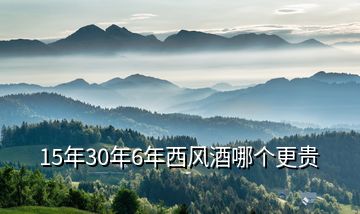 15年30年6年西风酒哪个更贵